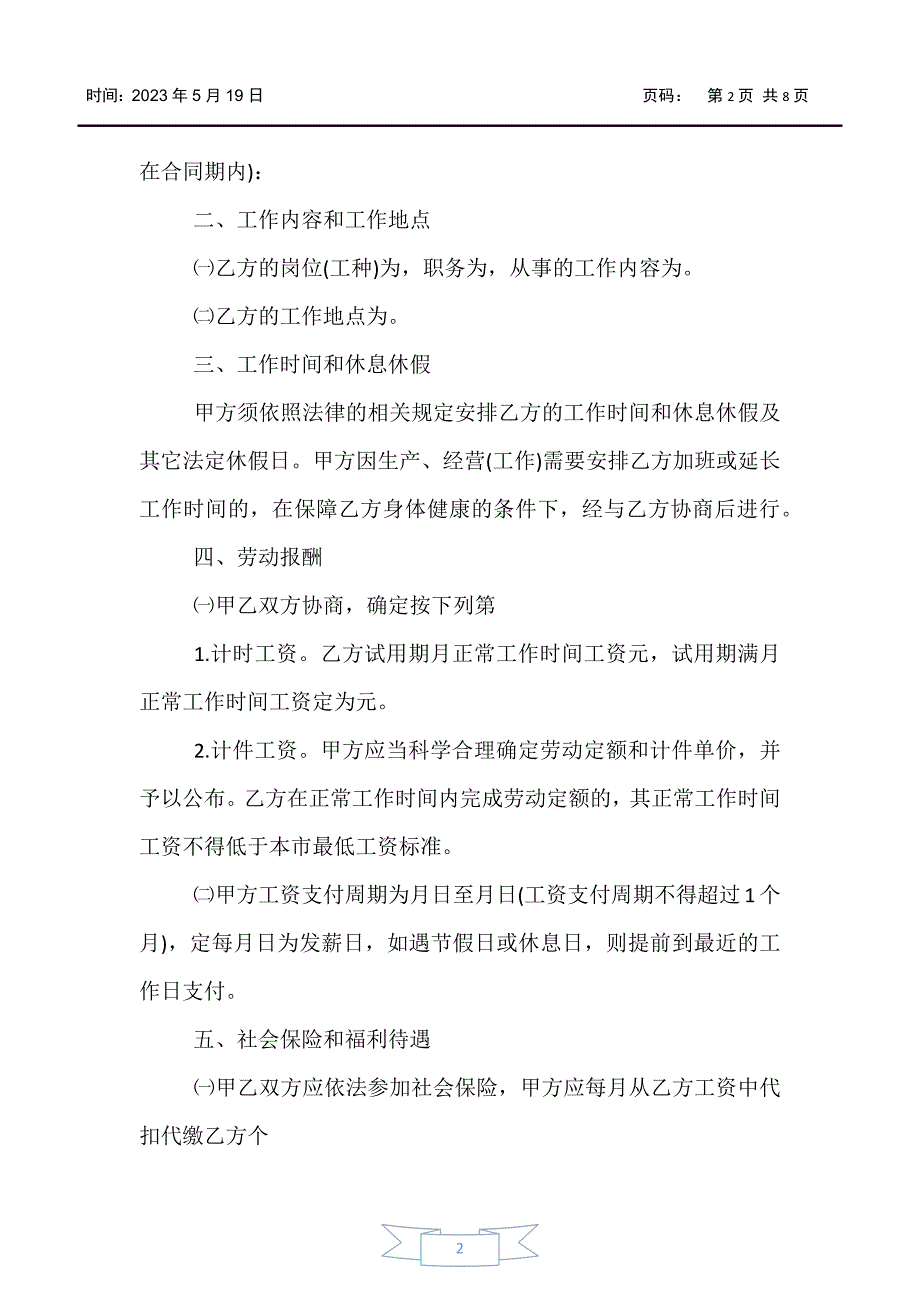 时间：2023 年 5 月 19 日　　　　　　　　　　　　　　　　页码：　第 2 页 共 8 页

在合同期内)：

二、工作内容和工作地点

㈠乙方的岗位(工种)为，职务为，从事的工作内容为。

㈡乙方的工作地点为。

三、工作时间和休息休假

甲方须依照法律的相关规定安排乙方的工作时间和休息休假及其它法定休假日。甲方因生产、经营(工作)需要安排乙方加班或延长工作时间的，在保障乙方身体健康的条件下，经与乙方协商后进行。

四、劳动报酬

㈠甲乙双方协商，确定按下列第

1.计时工资。乙方试用期月正常工作时间工资元，试用期满月正常工作时间工资定为元。

2.计件工资。甲方应当科学合理确定劳动定额和计件单价，并予以公布。乙方在正常工作时间内完成劳动定额的，其正常工作时间工资不得低于本市最低工资标准。

㈡甲方工资支付周期为月日至月日(工资支付周期不得超过 1 个月)，定每月日为发薪日，如遇节假日或休息日，则提前到最近的工作日支付。

五、社会保险和福利待遇

㈠甲乙双方应依法参加社会保险，甲方应每月从乙方工资中代扣代缴乙方个

2